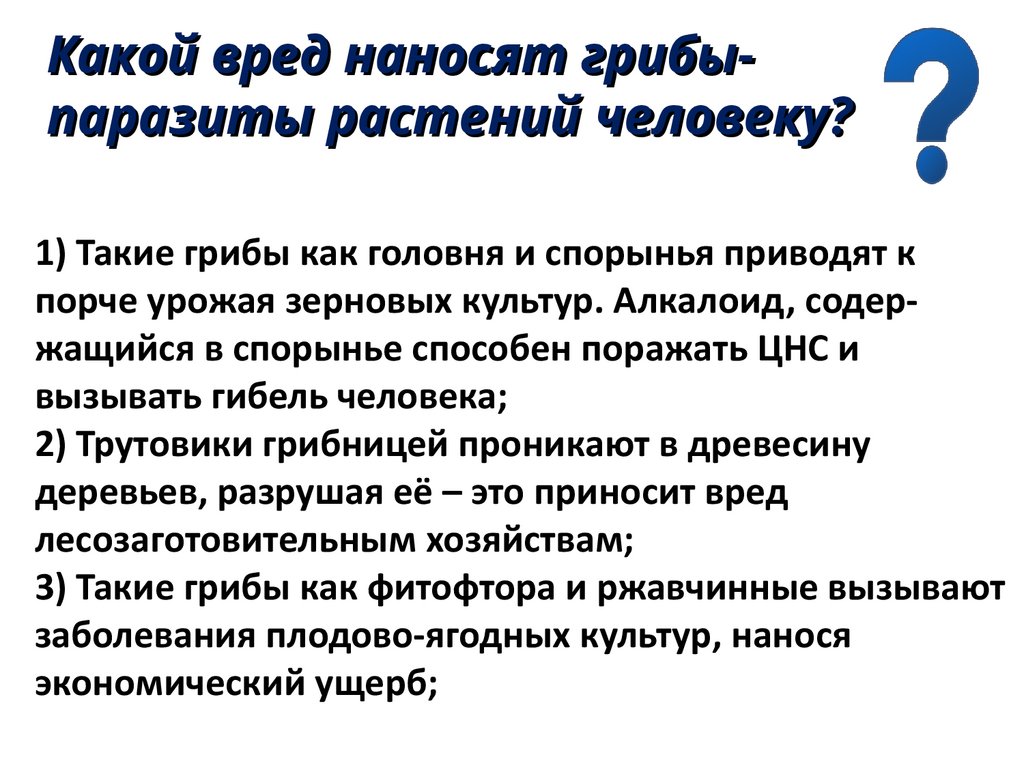 Какой вред наносят грибы-паразиты растений человеку?

?

1) Такие грибы как головня и спорынья приводят к порче урожая зерновых культур. Алкалоид, содержащийся в спорынье способен поражать ЦНС и вызывать гибель человека;
2) Трутовики грибницей проникают в древесину деревьев, разрушая её – это приносит вред лесозаготовительным хозяйствам;
3) Такие грибы как фитофтора и ржавчинные вызывают заболевания плодово-ягодных культур, нанося экономический ущерб;